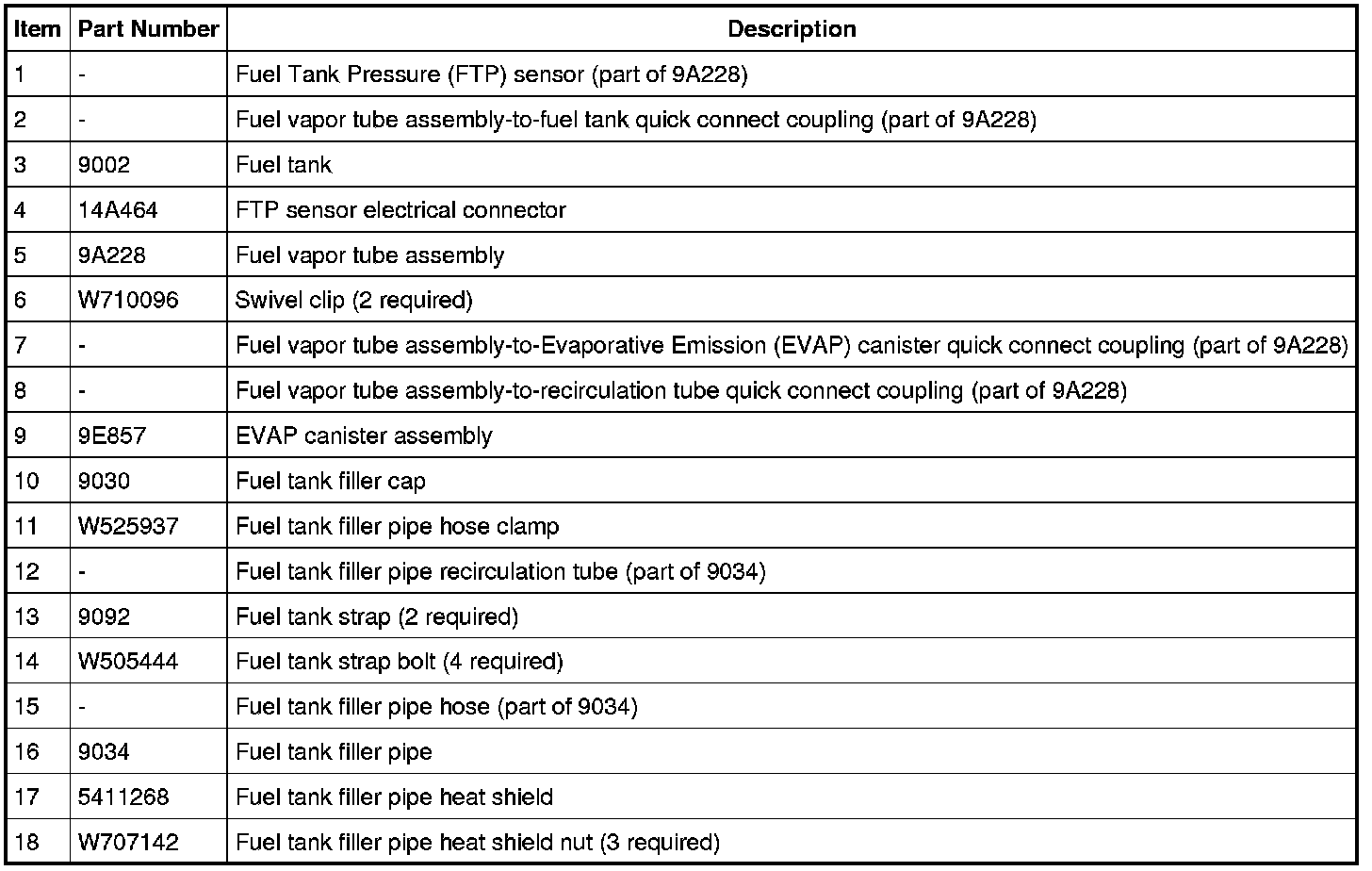 | Item | Part Number | Description |
|---|---|---|
| 1 | - | Fuel Tank Pressure (FTP) sensor (part of 9A228) |
| 2 | - | Fuel vapor tube assembly-to-fuel tank quick connect coupling (part of 9A228) |
| 3 | 9002 | Fuel tank |
| 4 | 14A464 | FTP sensor electrical connector |
| 5 | 9A228 | Fuel vapor tube assembly |
| 6 | W710096 | Swivel clip (2 required) |
| 7 | - | Fuel vapor tube assembly-to-Evaporative Emission (EVAP) canister quick connect coupling (part of 9A228) |
| 8 | - | Fuel vapor tube assembly-to-recirculation tube quick connect coupling (part of 9A228) |
| 9 | 9E857 | EVAP canister assembly |
| 10 | 9030 | Fuel tank filler cap |
| 11 | W525937 | Fuel tank filler pipe hose clamp |
| 12 | - | Fuel tank filler pipe recirculation tube (part of 9034) |
| 13 | 9092 | Fuel tank strap (2 required) |
| 14 | W505444 | Fuel tank strap bolt (4 required) |
| 15 | - | Fuel tank filler pipe hose (part of 9034) |
| 16 | 9034 | Fuel tank filler pipe |
| 17 | 5411268 | Fuel tank filler pipe heat shield |
| 18 | W707142 | Fuel tank filler pipe heat shield nut (3 required) |